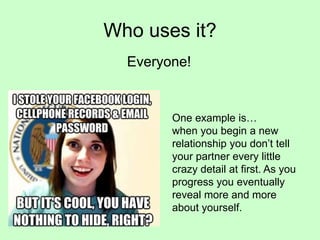 Who uses it?

Everyone!

I STOLE YOUR FACEBOOK LOGIN, CELLPHONE RECORDS & EMAIL PASSWORD

NATION

UNITED

BUT IT'S COOL, YOU HAVE NOTHING TO HIDE, RIGHT?

One example is… when you begin a new relationship you don't tell your partner every little crazy detail at first. As you progress you eventually reveal more and more about yourself.